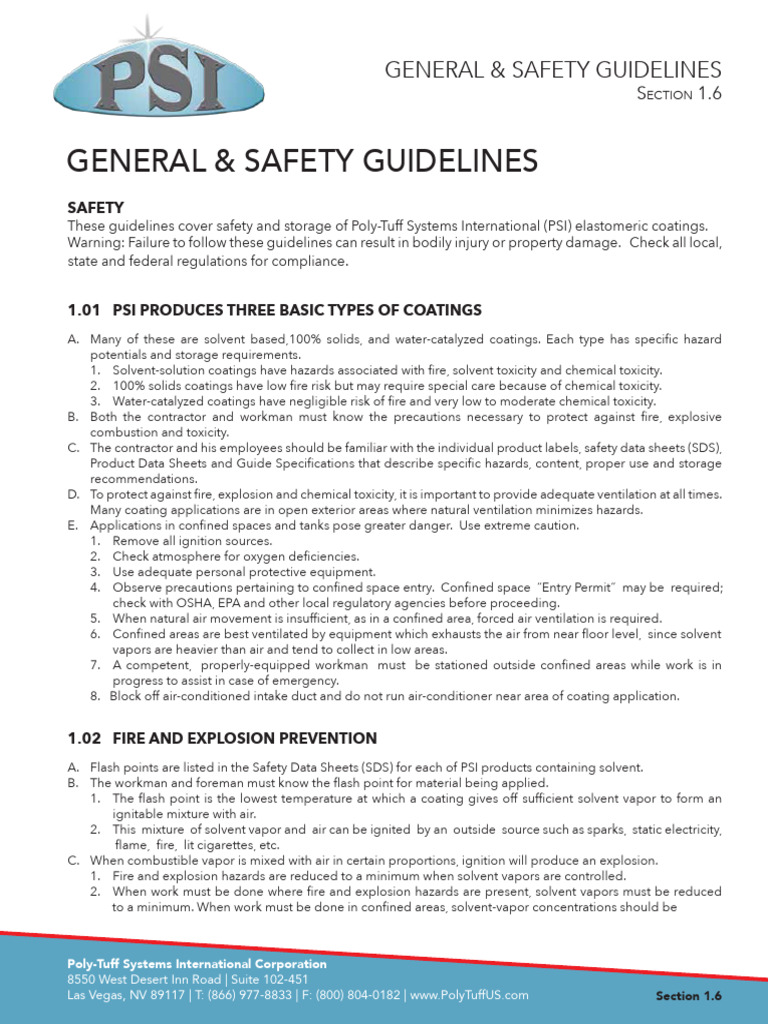 PSI

GENERAL & SAFETY GUIDELINES
Section 1.6

GENERAL & SAFETY GUIDELINES

SAFETY
These guidelines cover safety and storage of Poly-Tuff Systems International (PSI) elastomeric coatings. Warning: Failure to follow these guidelines can result in bodily injury or property damage. Check all local, state and federal regulations for compliance.

1.01 PSI PRODUCES THREE BASIC TYPES OF COATINGS

A. Many of these are solvent based,100% solids, and water-catalyzed coatings. Each type has specific hazard potentials and storage requirements.
1. Solvent-solution coatings have hazards associated with fire, solvent toxicity and chemical toxicity.
2. 100% solids coatings have low fire risk but may require special care because of chemical toxicity.
3. Water-catalyzed coatings have negligible risk of fire and very low to moderate chemical toxicity.
B. Both the contractor and workman must know the precautions necessary to protect against fire, explosive combustion and toxicity.
C. The contractor and his employees should be familiar with the individual product labels, safety data sheets (SDS), Product Data Sheets and Guide Specifications that describe specific hazards, content, proper use and storage recommendations.
D. To protect against fire, explosion and chemical toxicity, it is important to provide adequate ventilation at all times. Many coating applications are in open exterior areas where natural ventilation minimizes hazards.
E. Applications in confined spaces and tanks pose greater danger. Use extreme caution.
1. Remove all ignition sources.
2. Check atmosphere for oxygen deficiencies.
3. Use adequate personal protective equipment.
4. Observe precautions pertaining to confined space entry. Confined space "Entry Permit" may be required; check with OSHA, EPA and other local regulatory agencies before proceeding.
5. When natural air movement is insufficient, as in a confined area, forced air ventilation is required.
6. Confined areas are best ventilated by equipment which exhausts the air from near floor level, since solvent vapors are heavier than air and tend to collect in low areas.
7. A competent, properly-equipped workman must be stationed outside confined areas while work is in progress to assist in case of emergency.
8. Block off air-conditioned intake duct and do not run air-conditioner near area of coating application.

1.02 FIRE AND EXPLOSION PREVENTION

A. Flash points are listed in the Safety Data Sheets (SDS) for each of PSI products containing solvent.
B. The workman and foreman must know the flash point for material being applied.
1. The flash point is the lowest temperature at which a coating gives off sufficient solvent vapor to form an ignitable mixture with air.
2. This mixture of solvent vapor and air can be ignited by an outside source such as sparks, static electricity, flame, fire, lit cigarettes, etc.
C. When combustible vapor is mixed with air in certain proportions, ignition will produce an explosion.
1. Fire and explosion hazards are reduced to a minimum when solvent vapors are controlled.
2. When work must be done where fire and explosion hazards are present, solvent vapors must be reduced to a minimum. When work must be done in confined areas, solvent-vapor concentrations should be

Poly-Tuff Systems International Corporation
8550 West Desert Inn Road | Suite 102-451
Las Vegas, NV 89117 | T: (866) 977-8833 | F: (800) 804-0182 | www.PolyTuffUS.com

Section 1.6